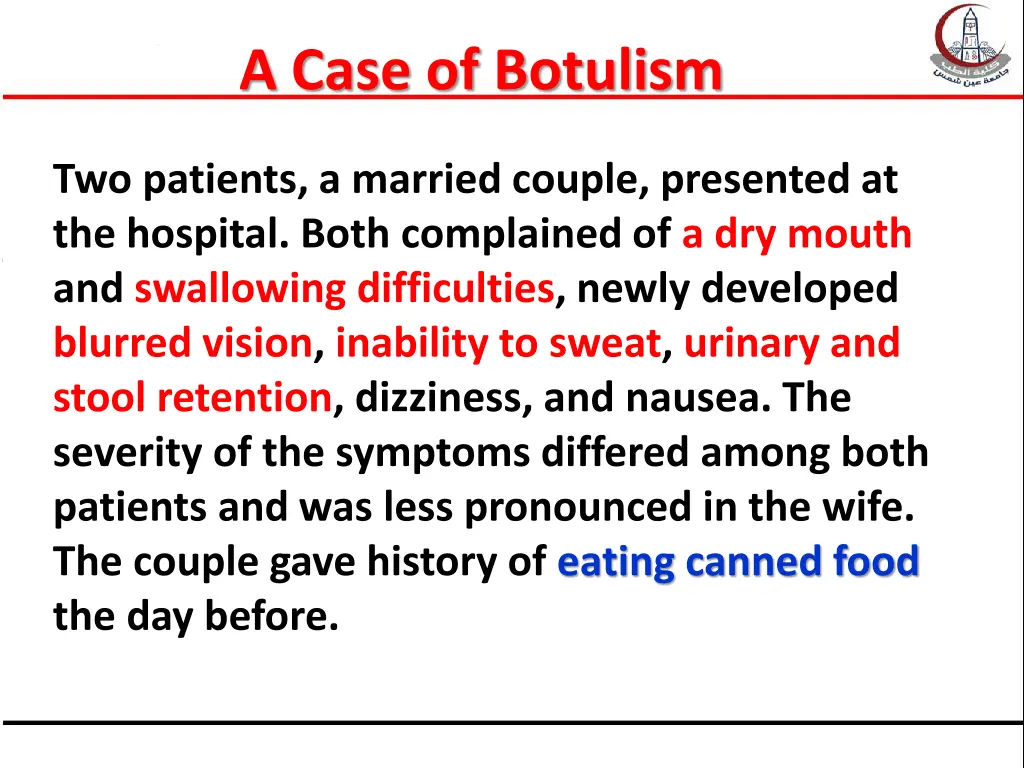 A Case of Botulism

كلية الطب
جامعة عين شمس

Two patients, a married couple, presented at the hospital. Both complained of a dry mouth and swallowing difficulties, newly developed blurred vision, inability to sweat, urinary and stool retention, dizziness, and nausea. The severity of the symptoms differed among both patients and was less pronounced in the wife. The couple gave history of eating canned food the day before.